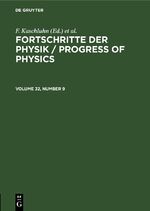 DE GRUYTER

F. Kaschluhn (Ed.) et al.

FORTSCHRITTE DER PHYSIK / PROGRESS OF PHYSICS

VOLUME 22, NUMBER 9

DE G